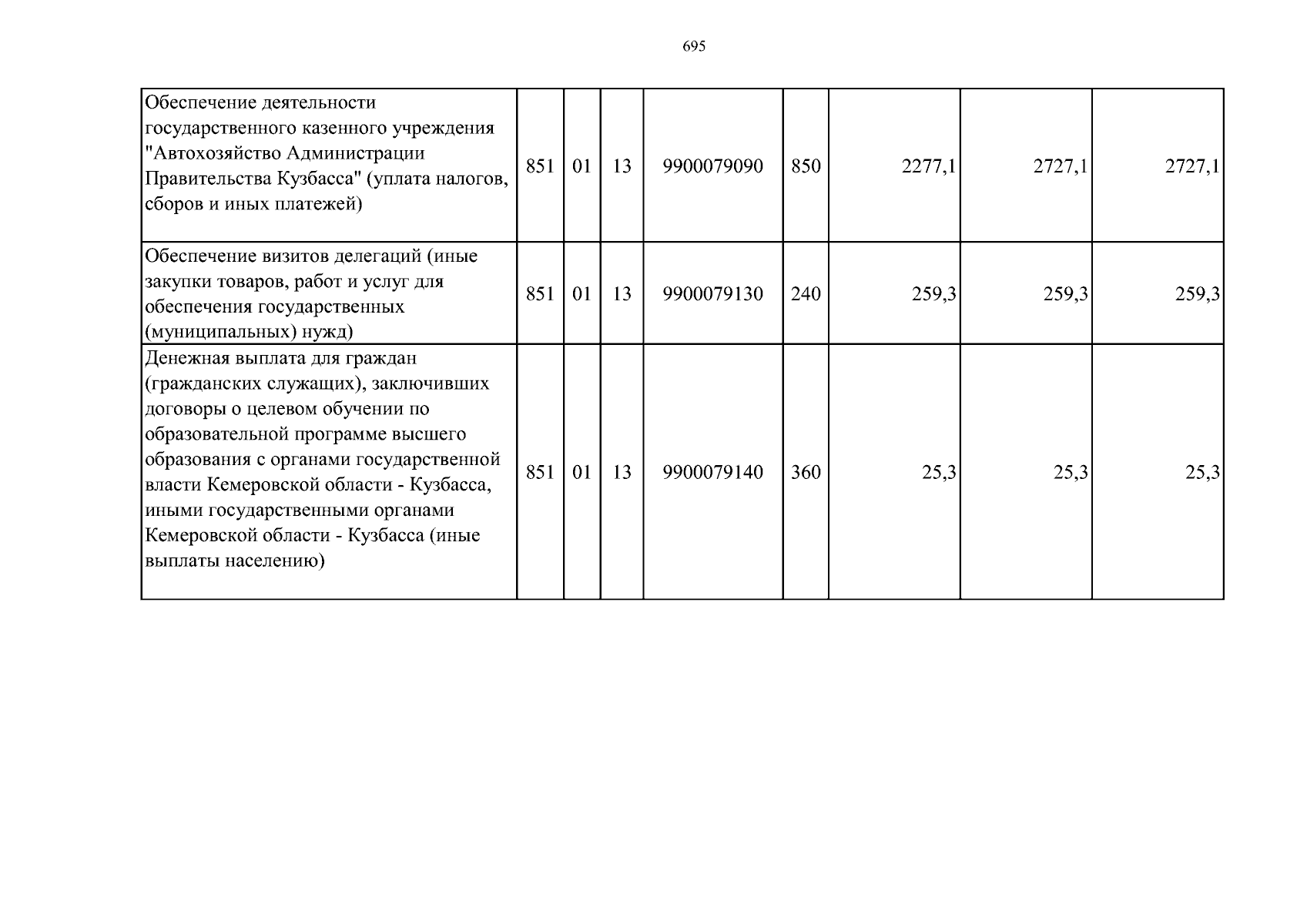 695

| Обеспечение деятельности государственного казенного учреждения "Автохозяйство Администрации Правительства Кузбасса" (уплата налогов, сборов и иных платежей) | 851 | 01 | 13 | 9900079090 | 850 | 2277,1 | 2727,1 | 2727,1 |
|---|---|---|---|---|---|---|---|---|
| Обеспечение визитов делегаций (иные закупки товаров, работ и услуг для обеспечения государственных (муниципальных) нужд) | 851 | 01 | 13 | 9900079130 | 240 | 259,3 | 259,3 | 259,3 |
| Денежная выплата для граждан (гражданских служащих), заключивших договоры о целевом обучении по образовательной программе высшего образования с органами государственной власти Кемеровской области - Кузбасса, иными государственными органами Кемеровской области - Кузбасса (иные выплаты населению) | 851 | 01 | 13 | 9900079140 | 360 | 25,3 | 25,3 | 25,3 |